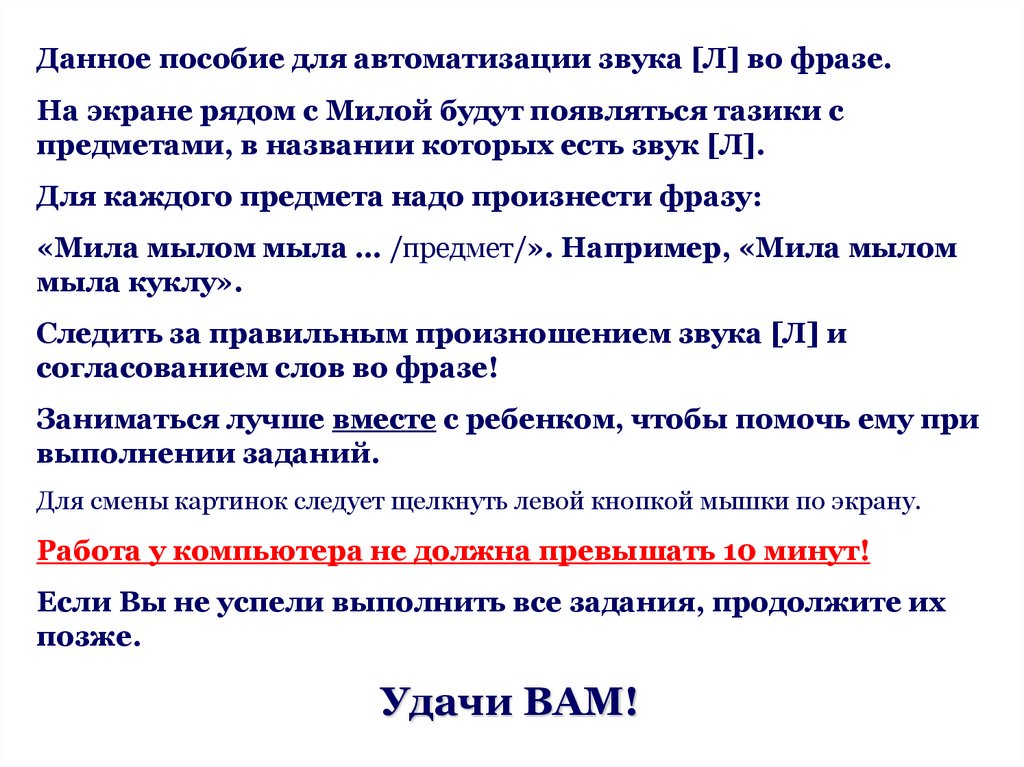 Данное пособие для автоматизации звука [Л] во фразе.

На экране рядом с Милой будут появляться тазики с предметами, в названии которых есть звук [Л].

Для каждого предмета надо произнести фразу:

«Мила мылом мыла … /предмет/». Например, «Мила мылом мыла куклу».

Следить за правильным произношением звука [Л] и согласованием слов во фразе!

Заниматься лучше вместе с ребенком, чтобы помочь ему при выполнении заданий.

Для смены картинок следует щелкнуть левой кнопкой мышки по экрану.

Работа у компьютера не должна превышать 10 минут!

Если Вы не успели выполнить все задания, продолжите их позже.

Удачи ВАМ!